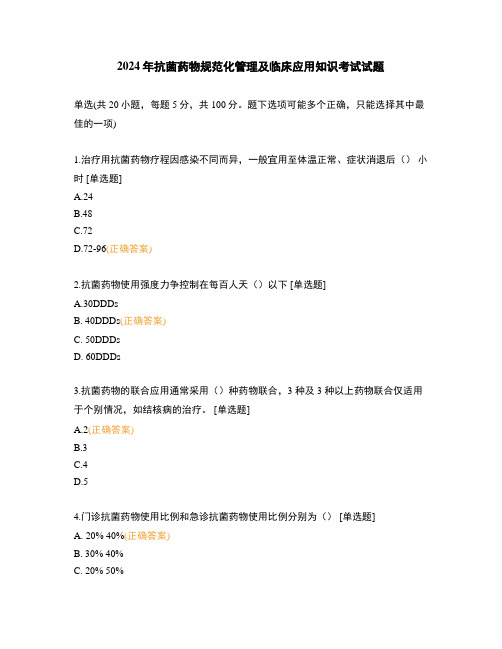 2024年抗菌药物规范化管理及临床应用知识考试试题

单选(共20小题，每题5分，共100分。题下选项可能多个正确，只能选择其中最佳的一项)

1.治疗用抗菌药物疗程因感染不同而异，一般宜用至体温正常、症状消退后（） 小时 [单选题]
A.24
B.48
C.72
D.72-96(正确答案)

2.抗菌药物使用强度力争控制在每百人天（）以下 [单选题]
A.30DDDs
B. 40DDDs(正确答案)
C. 50DDDs
D. 60DDDs

3.抗菌药物的联合应用通常采用（）种药物联合，3种及3种以上药物联合仅适用于个别情况，如结核病的治疗。 [单选题]
A.2(正确答案)
B.3
C.4
D.5

4.门诊抗菌药物使用比例和急诊抗菌药物使用比例分别为（） [单选题]
A. 20% 40%(正确答案)
B. 30% 40%
C. 20% 50%